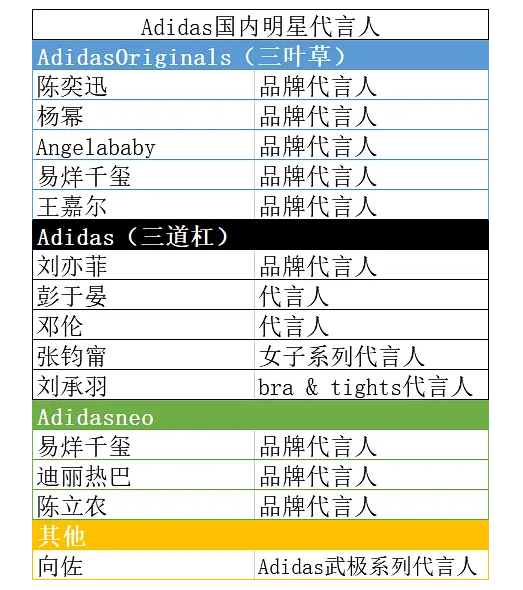 | Adidas国内明星代言人 | |
|---|---|
| AdidasOriginals（三叶草） | |
| 陈奕迅 | 品牌代言人 |
| 杨幂 | 品牌代言人 |
| Angelababy | 品牌代言人 |
| 易烊千玺 | 品牌代言人 |
| 王嘉尔 | 品牌代言人 |
| Adidas（三道杠） | |
| 刘亦菲 | 品牌代言人 |
| 彭于晏 | 代言人 |
| 邓伦 | 代言人 |
| 张钧甯 | 女子系列代言人 |
| 刘承羽 | bra & tights代言人 |
| Adidasneo | |
| 易烊千玺 | 品牌代言人 |
| 迪丽热巴 | 品牌代言人 |
| 陈立农 | 品牌代言人 |
| 其他 | |
| 向佐 | Adidas武极系列代言人 |